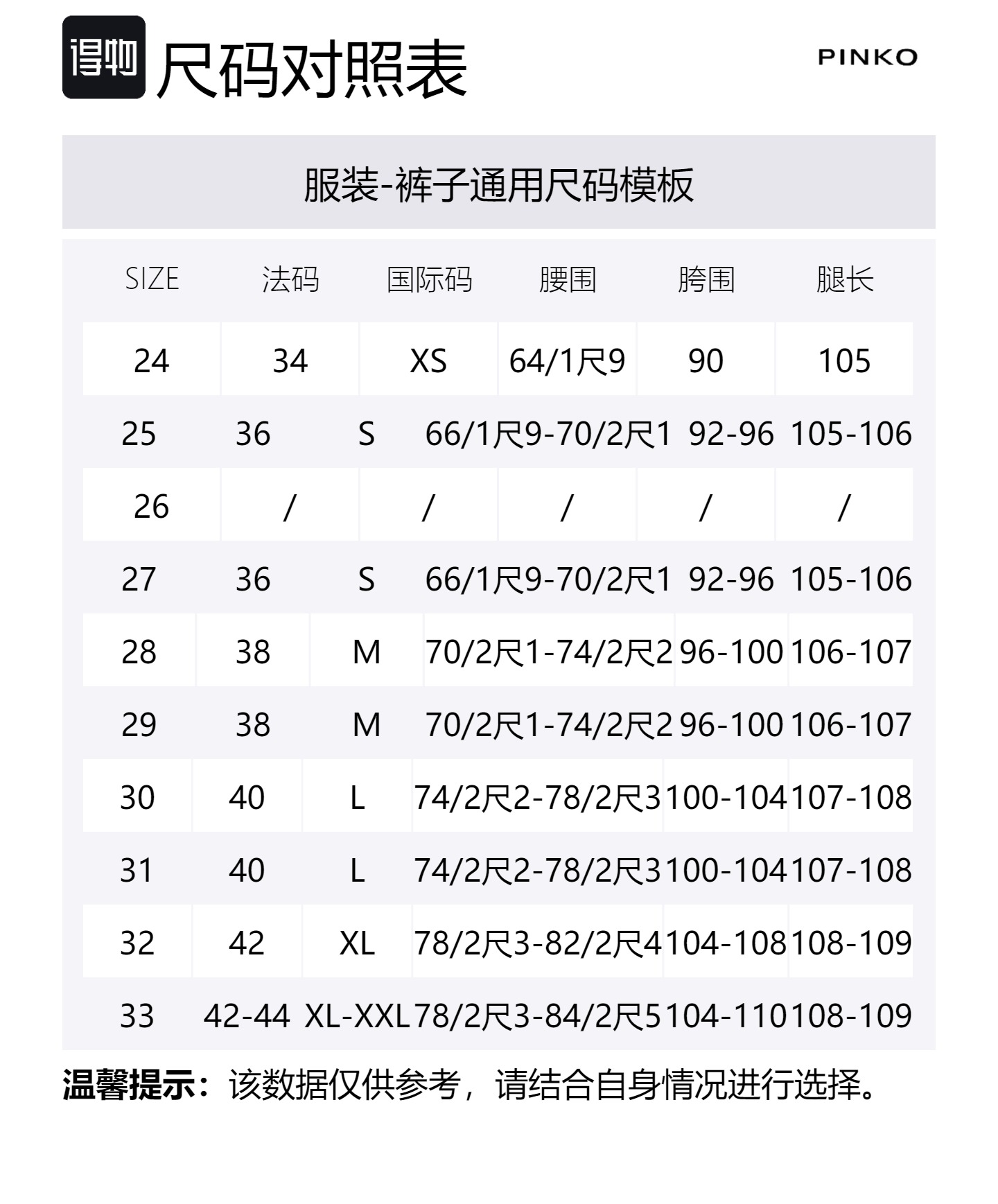 得物 尺码对照表

PINKO

服装-裤子通用尺码模板

| SIZE | 法码 | 国际码 | 腰围 | 胯围 | 腿长 |
|---|---|---|---|---|---|
| 24 | 34 | XS | 64/1尺9 | 90 | 105 |
| 25 | 36 | S | 66/1尺9-70/2尺1 | 92-96 | 105-106 |
| 26 | / | / | / | / | / |
| 27 | 36 | S | 66/1尺9-70/2尺1 | 92-96 | 105-106 |
| 28 | 38 | M | 70/2尺1-74/2尺2 | 96-100 | 106-107 |
| 29 | 38 | M | 70/2尺1-74/2尺2 | 96-100 | 106-107 |
| 30 | 40 | L | 74/2尺2-78/2尺3 | 100-104 | 107-108 |
| 31 | 40 | L | 74/2尺2-78/2尺3 | 100-104 | 107-108 |
| 32 | 42 | XL | 78/2尺3-82/2尺4 | 104-108 | 108-109 |
| 33 | 42-44 | XL-XXL | 78/2尺3-84/2尺5 | 104-110 | 108-109 |

温馨提示：该数据仅供参考，请结合自身情况进行选择。